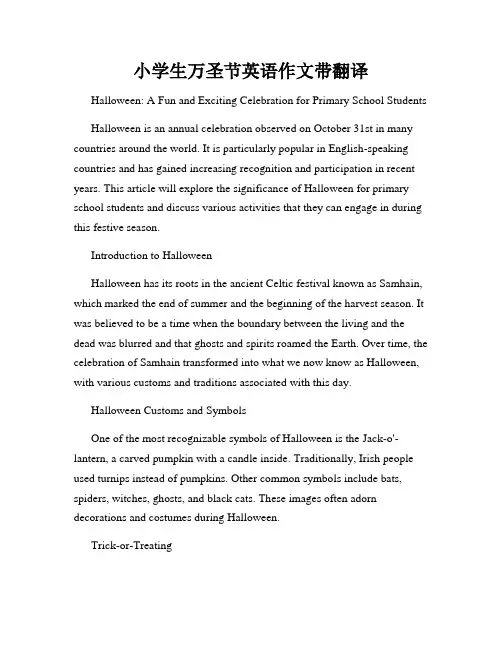 小学生万圣节英语作文带翻译

Halloween: A Fun and Exciting Celebration for Primary School Students

Halloween is an annual celebration observed on October 31st in many countries around the world. It is particularly popular in English-speaking countries and has gained increasing recognition and participation in recent years. This article will explore the significance of Halloween for primary school students and discuss various activities that they can engage in during this festive season.

Introduction to Halloween

Halloween has its roots in the ancient Celtic festival known as Samhain, which marked the end of summer and the beginning of the harvest season. It was believed to be a time when the boundary between the living and the dead was blurred and that ghosts and spirits roamed the Earth. Over time, the celebration of Samhain transformed into what we now know as Halloween, with various customs and traditions associated with this day.

Halloween Customs and Symbols

One of the most recognizable symbols of Halloween is the Jack-o'-lantern, a carved pumpkin with a candle inside. Traditionally, Irish people used turnips instead of pumpkins. Other common symbols include bats, spiders, witches, ghosts, and black cats. These images often adorn decorations and costumes during Halloween.

Trick-or-Treating